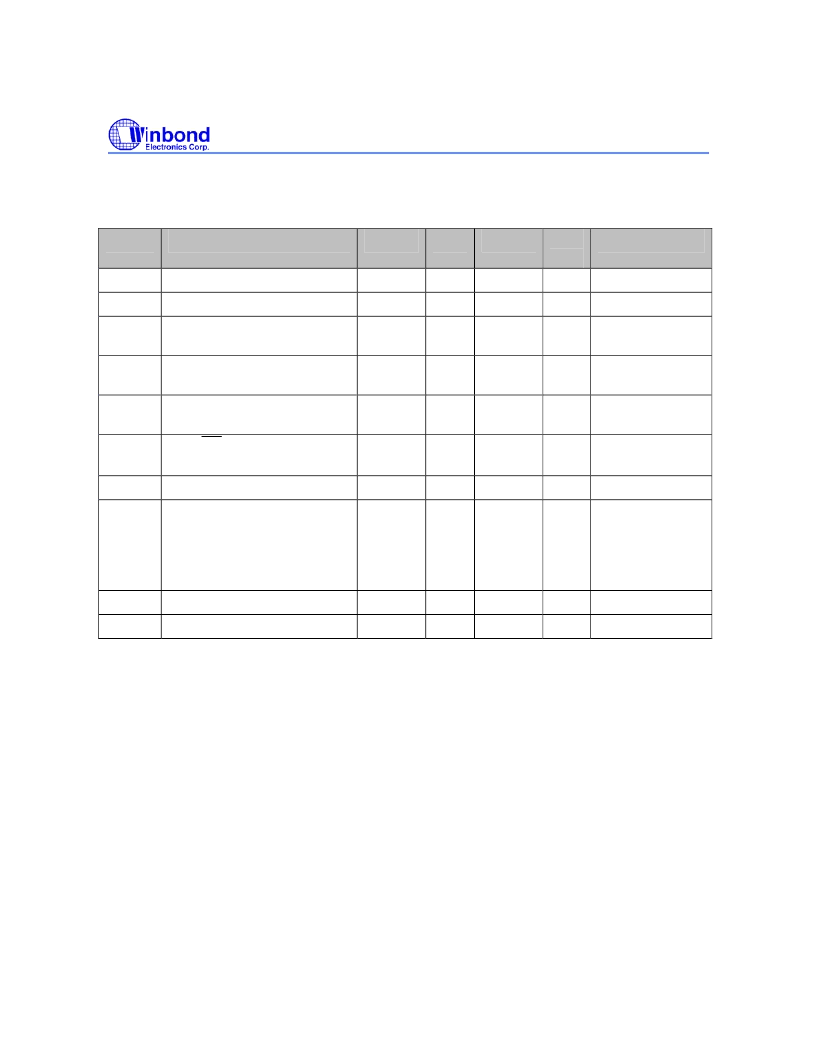 Winbond
Electronics Corp.